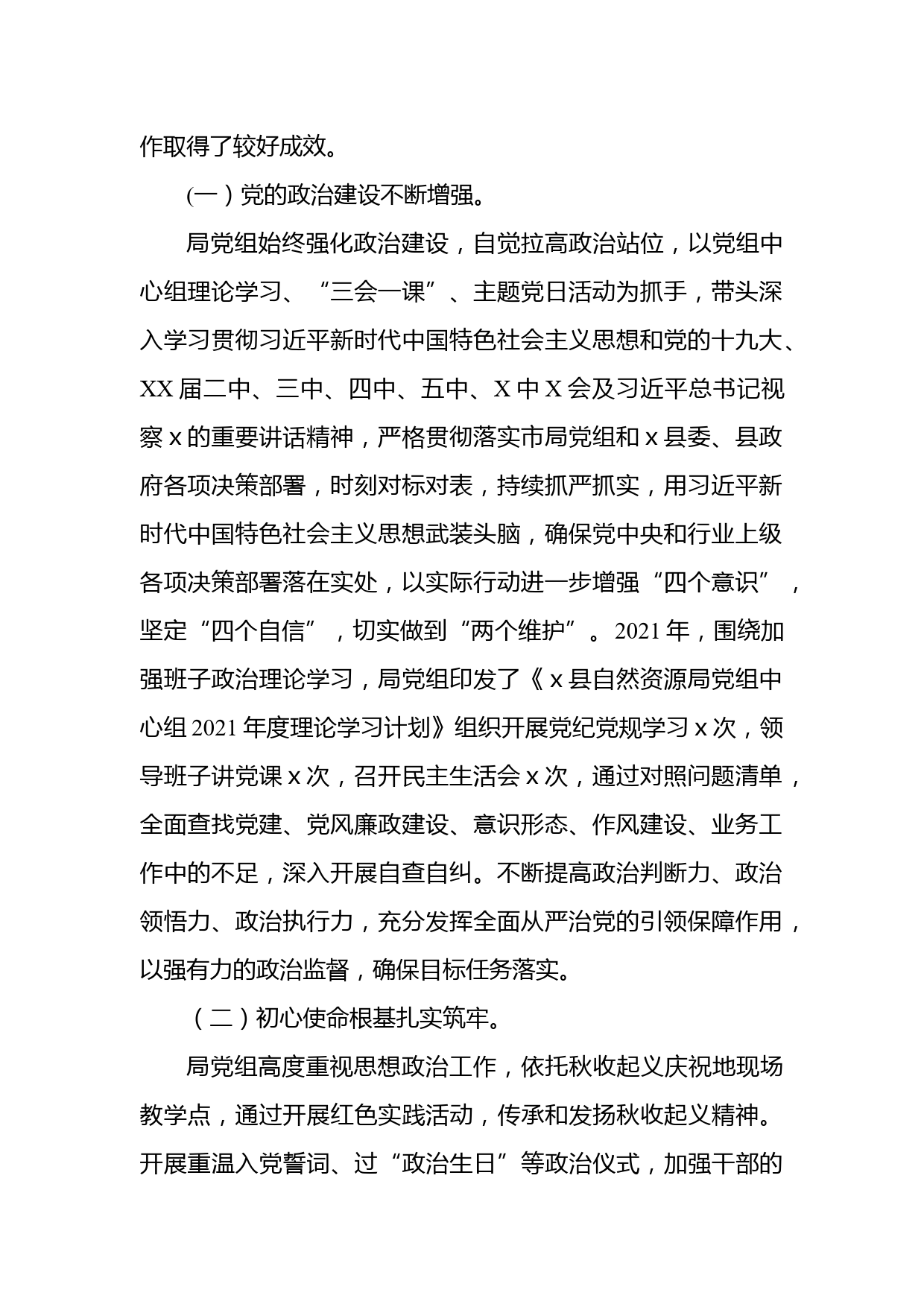 作取得了较好成效。

(一）党的政治建设不断增强。

局党组始终强化政治建设，自觉拉高政治站位，以党组中心组理论学习、“三会一课”、主题党日活动为抓手，带头深入学习贯彻习近平新时代中国特色社会主义思想和党的十九大、XX 届二中、三中、四中、五中、X 中 X 会及习近平总书记视察 x 的重要讲话精神，严格贯彻落实市局党组和 x 县委、县政府各项决策部署，时刻对标对表，持续抓严抓实，用习近平新时代中国特色社会主义思想武装头脑，确保党中央和行业上级各项决策部署落在实处，以实际行动进一步增强“四个意识”，坚定“四个自信”，切实做到“两个维护”。2021 年，围绕加强班子政治理论学习，局党组印发了《x 县自然资源局党组中心组 2021 年度理论学习计划》组织开展党纪党规学习 x 次，领导班子讲党课 x 次，召开民主生活会 x 次，通过对照问题清单，全面查找党建、党风廉政建设、意识形态、作风建设、业务工作中的不足，深入开展自查自纠。不断提高政治判断力、政治领悟力、政治执行力，充分发挥全面从严治党的引领保障作用，以强有力的政治监督，确保目标任务落实。

（二）初心使命根基扎实筑牢。

局党组高度重视思想政治工作，依托秋收起义庆祝地现场教学点，通过开展红色实践活动，传承和发扬秋收起义精神。开展重温入党誓词、过“政治生日”等政治仪式，加强干部的